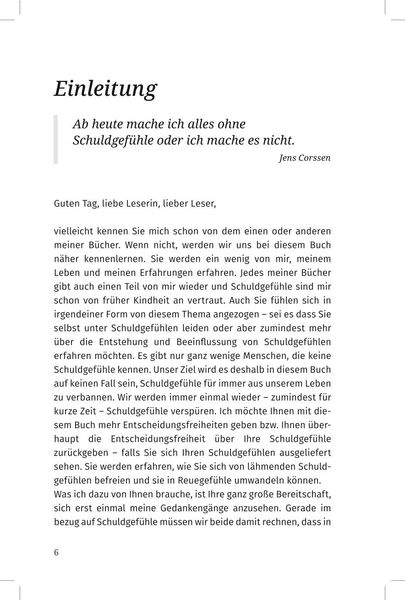 Einleitung

Ab heute mache ich alles ohne Schuldgefühle oder ich mache es nicht.
Jens Corssen

Guten Tag, liebe Leserin, lieber Leser,

vielleicht kennen Sie mich schon von dem einen oder anderen meiner Bücher. Wenn nicht, werden wir uns bei diesem Buch näher kennenlernen. Sie werden ein wenig von mir, meinem Leben und meinen Erfahrungen erfahren. Jedes meiner Bücher gibt auch einen Teil von mir wieder und Schuldgefühle sind mir schon von früher Kindheit an vertraut. Auch Sie fühlen sich in irgendeiner Form von diesem Thema angezogen – sei es dass Sie selbst unter Schuldgefühlen leiden oder aber zumindest mehr über die Entstehung und Beeinflussung von Schuldgefühlen erfahren möchten. Es gibt nur ganz wenige Menschen, die keine Schuldgefühle kennen. Unser Ziel wird es deshalb in diesem Buch auf keinen Fall sein, Schuldgefühle für immer aus unserem Leben zu verbannen. Wir werden immer einmal wieder – zumindest für kurze Zeit – Schuldgefühle verspüren. Ich möchte Ihnen mit diesem Buch mehr Entscheidungsfreiheiten geben bzw. Ihnen überhaupt die Entscheidungsfreiheit über Ihre Schuldgefühle zurückgeben – falls Sie sich Ihren Schuldgefühlen ausgeliefert sehen. Sie werden erfahren, wie Sie sich von lähmenden Schuldgefühlen befreien und sie in Reuegefühle umwandeln können.
Was ich dazu von Ihnen brauche, ist Ihre ganz große Bereitschaft, sich erst einmal meine Gedankengänge anzusehen. Gerade im bezug auf Schuldgefühle müssen wir beide damit rechnen, dass in

6